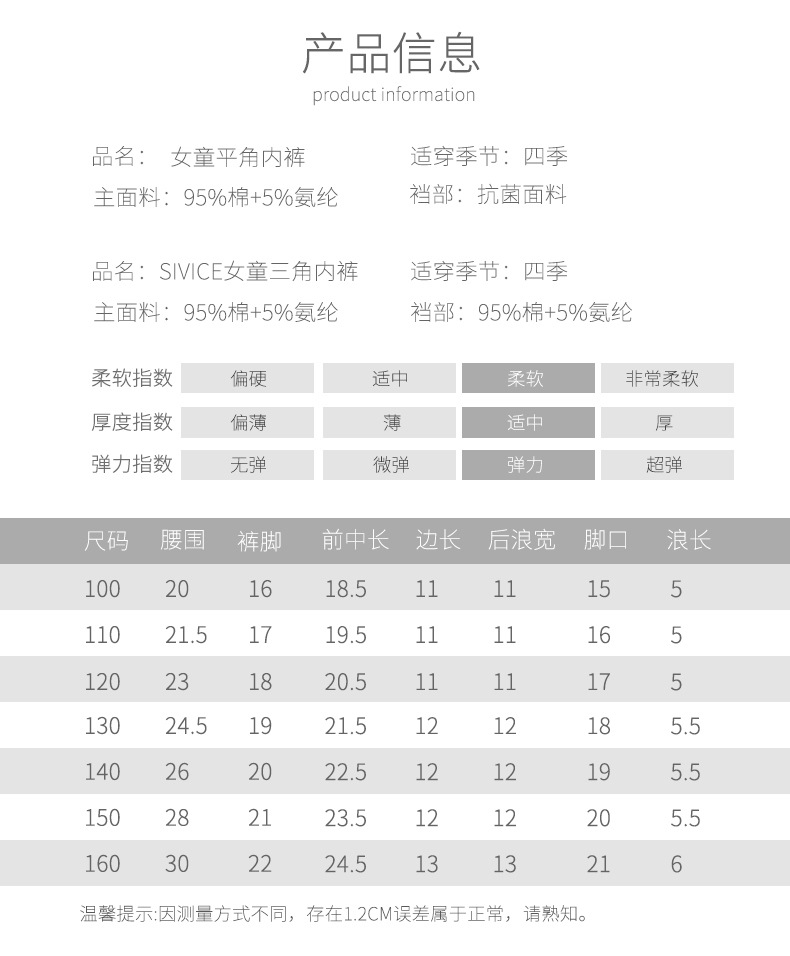 产品信息
product information

品名： 女童平角内裤
主面料：95%棉+5%氨纶

适穿季节：四季
裆部：抗菌面料

品名：SIVICE女童三角内裤
主面料：95%棉+5%氨纶

适穿季节：四季
裆部：95%棉+5%氨纶

| 柔软指数 | 偏硬 | 适中 | 柔软 | 非常柔软 |
|---|---|---|---|---|
| 厚度指数 | 偏薄 | 薄 | 适中 | 厚 |
| 弹力指数 | 无弹 | 微弹 | 弹力 | 超弹 |

| 尺码 | 腰围 | 裤脚 | 前中长 | 边长 | 后浪宽 | 脚口 | 浪长 |
|---|---|---|---|---|---|---|---|
| 100 | 20 | 16 | 18.5 | 11 | 11 | 15 | 5 |
| 110 | 21.5 | 17 | 19.5 | 11 | 11 | 16 | 5 |
| 120 | 23 | 18 | 20.5 | 11 | 11 | 17 | 5 |
| 130 | 24.5 | 19 | 21.5 | 12 | 12 | 18 | 5.5 |
| 140 | 26 | 20 | 22.5 | 12 | 12 | 19 | 5.5 |
| 150 | 28 | 21 | 23.5 | 12 | 12 | 20 | 5.5 |
| 160 | 30 | 22 | 24.5 | 13 | 13 | 21 | 6 |

温馨提示:因测量方式不同，存在1.2CM误差属于正常，请熟知。